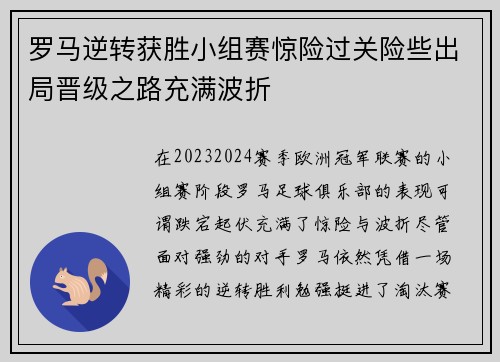 罗马逆转获胜小组赛惊险过关险些出局晋级之路充满波折

在20232024赛季欧洲冠军联赛的小组赛阶段罗马足球俱乐部的表现可谓跌宕起伏充满了惊险与波折尽管面对强劲的对手罗马依然凭借一场精彩的逆转胜利勉强挺进了淘汰赛